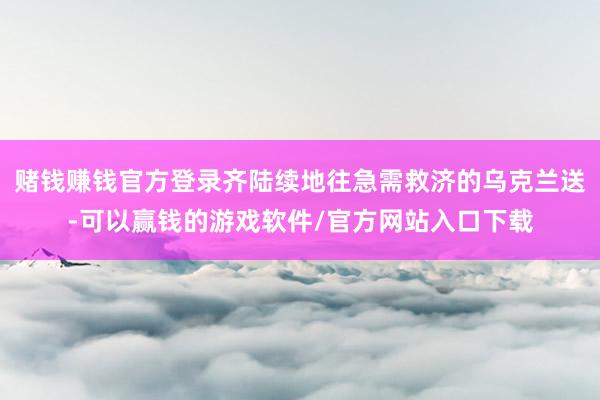 赌钱赚钱官方登录齐陆续地往急需救济的乌克兰送-可以赢钱的游戏软件/官方网站入口下载